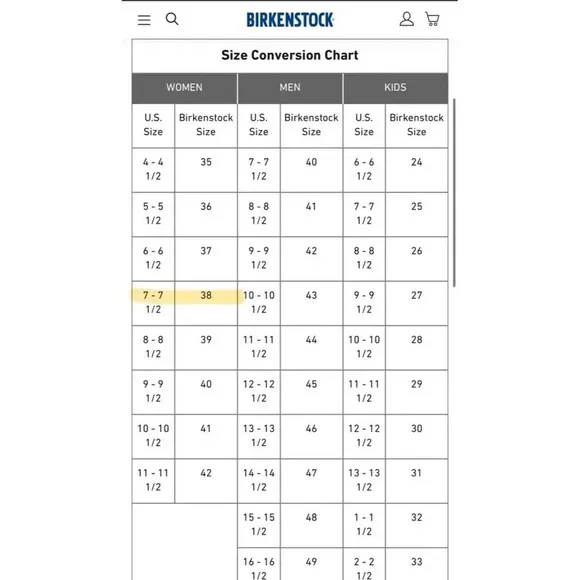 BIRKENSTOCK

Size Conversion Chart

| WOMEN | | MEN | | KIDS | |
|---|---|---|---|---|---|
| U.S. Size | Birkenstock Size | U.S. Size | Birkenstock Size | U.S. Size | Birkenstock Size |
| 4 - 4 1/2 | 35 | 7 - 7 1/2 | 40 | 6 - 6 1/2 | 24 |
| 5 - 5 1/2 | 36 | 8 - 8 1/2 | 41 | 7 - 7 1/2 | 25 |
| 6 - 6 1/2 | 37 | 9 - 9 1/2 | 42 | 8 - 8 1/2 | 26 |
| 7 - 7 1/2 | 38 | 10 - 10 1/2 | 43 | 9 - 9 1/2 | 27 |
| 8 - 8 1/2 | 39 | 11 - 11 1/2 | 44 | 10 - 10 1/2 | 28 |
| 9 - 9 1/2 | 40 | 12 - 12 1/2 | 45 | 11 - 11 1/2 | 29 |
| 10 - 10 1/2 | 41 | 13 - 13 1/2 | 46 | 12 - 12 1/2 | 30 |
| 11 - 11 1/2 | 42 | 14 - 14 1/2 | 47 | 13 - 13 1/2 | 31 |
| | | 15 - 15 1/2 | 48 | 1 - 1 1/2 | 32 |
| | | 16 - 16 1/2 | 49 | 2 - 2 1/2 | 33 |